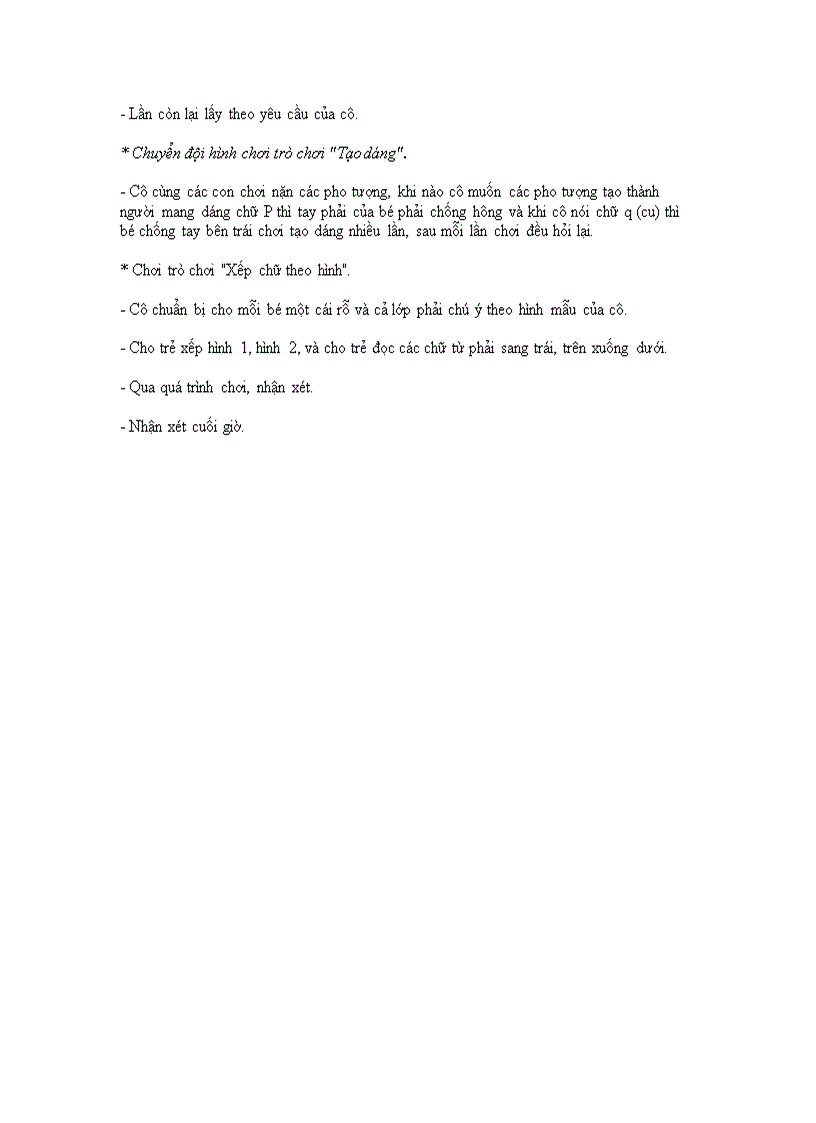 - Lần còn lại lấy theo yêu cầu của cô.

* Chuyển đội hình chơi trò chơi "Tạo dáng".

- Cô cùng các con chơi nặn các pho tượng, khi nào cô muốn các pho tượng tạo thành người mang dáng chữ P thì tay phải của bé phải chống hông và khi cô nói chữ q (cu) thì bé chống tay bên trái chơi tạo dáng nhiều lần, sau mỗi lần chơi đều hỏi lại.

* Chơi trò chơi "Xếp chữ theo hình".

- Cô chuẩn bị cho mỗi bé một cái rổ và cả lớp phải chú ý theo hình mẫu của cô.

- Cho trẻ xếp hình 1, hình 2, và cho trẻ đọc các chữ từ phải sang trái, trên xuống dưới.

- Qua quá trình chơi, nhận xét.

- Nhận xét cuối giờ.